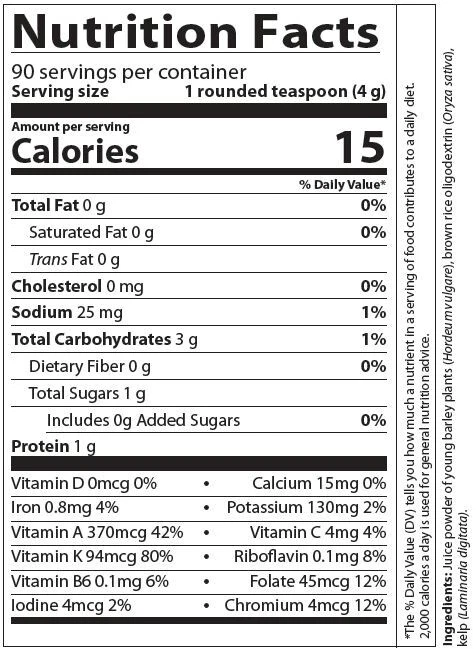 Nutrition Facts
90 servings per container
Serving size 1 rounded teaspoon (4 g)

Amount per serving
Calories 15

% Daily Value*

Total Fat 0 g 0%
Saturated Fat 0 g 0%
Trans Fat 0 g
Cholesterol 0 mg 0%
Sodium 25 mg 1%
Total Carbohydrates 3 g 1%
Dietary Fiber 0 g 0%
Total Sugars 1 g
Includes 0g Added Sugars 0%
Protein 1 g

Vitamin D 0mcg 0% • Calcium 15mg 0%
Iron 0.8mg 4% • Potassium 130mg 2%
Vitamin A 370mcg 42% • Vitamin C 4mg 4%
Vitamin K 94mcg 80% • Riboflavin 0.1mg 8%
Vitamin B6 0.1mg 6% • Folate 45mcg 12%
Iodine 4mcg 2% • Chromium 4mcg 12%

*The % Daily Value (DV) tells you how much a nutrient in a serving of food contributes to a daily diet. 2,000 calories a day is used for general nutrition advice.

Ingredients: Juice powder of young barley plants (Hordeum vulgare), brown rice oligodextrin (Oryza sativa), kelp (Laminaria digitata).